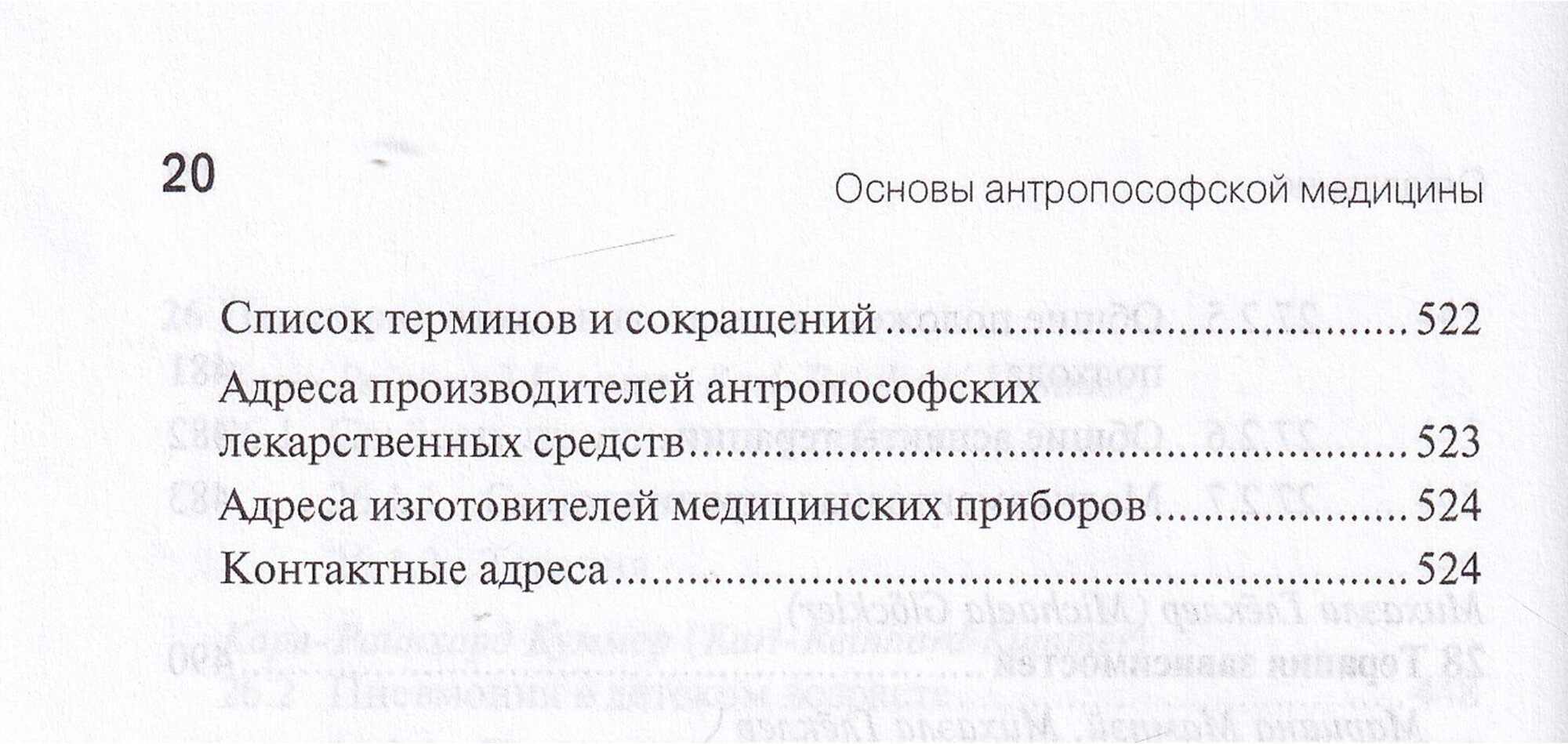 20

Основы антропософской медицины

Список терминов и сокращений 522

Адреса производителей антропософских лекарственных средств 523

Адреса изготовителей медицинских приборов 524

Контактные адреса 524